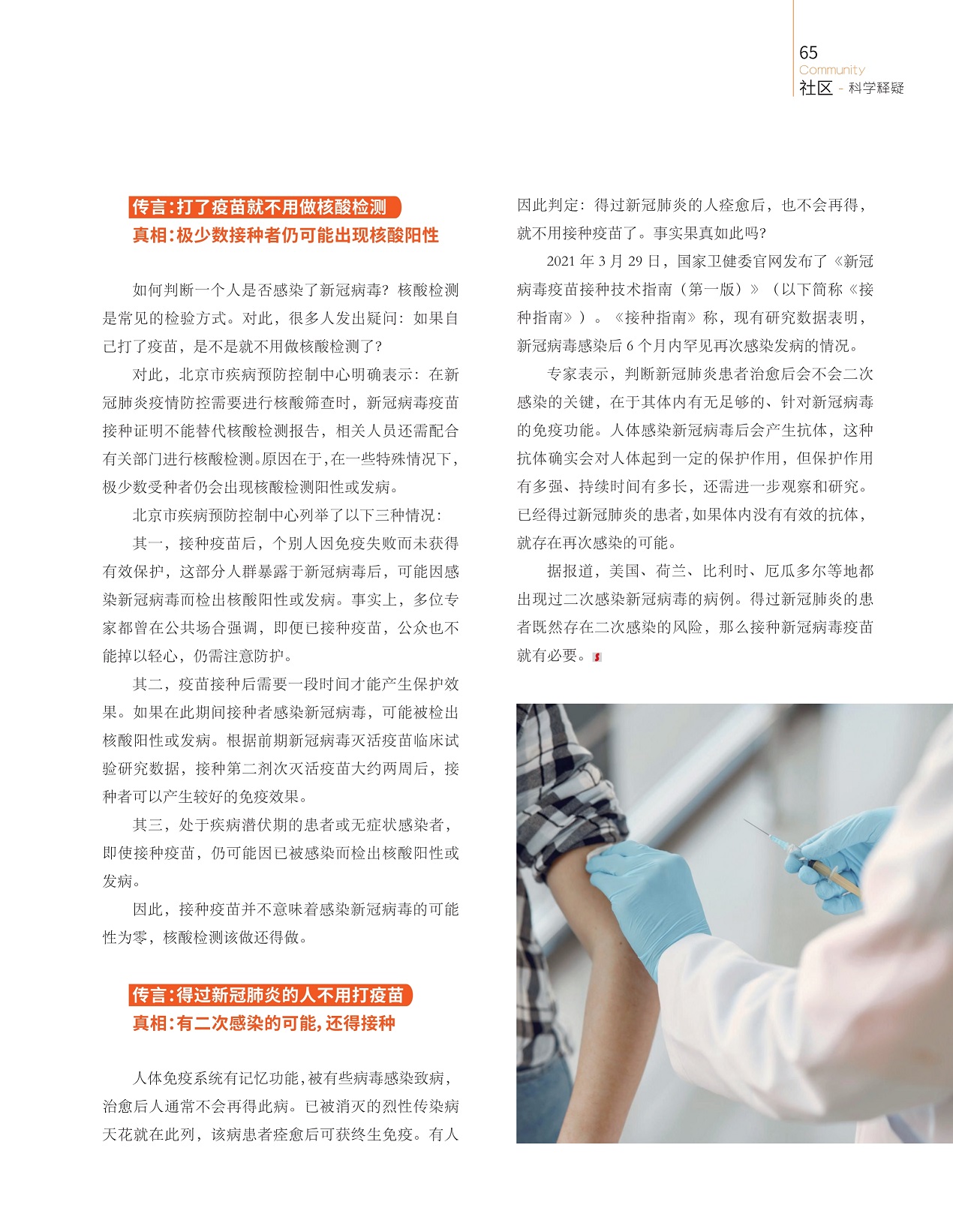 65
Community
社区 - 科学释疑

传言：打了疫苗就不用做核酸检测
真相：极少数接种者仍可能出现核酸阳性

如何判断一个人是否感染了新冠病毒？核酸检测是常见的检验方式。对此，很多人发出疑问：如果自己打了疫苗，是不是就不用做核酸检测了？

对此，北京市疾病预防控制中心明确表示：在新冠肺炎疫情防控需要进行核酸筛查时，新冠病毒疫苗接种证明不能替代核酸检测报告，相关人员还需配合有关部门进行核酸检测。原因在于，在一些特殊情况下，极少数受种者仍会出现核酸检测阳性或发病。

北京市疾病预防控制中心列举了以下三种情况：

其一，接种疫苗后，个别人因免疫失败而未获得有效保护，这部分人群暴露于新冠病毒后，可能因感染新冠病毒而检出核酸阳性或发病。事实上，多位专家都曾在公共场合强调，即便已接种疫苗，公众也不能掉以轻心，仍需注意防护。

其二，疫苗接种后需要一段时间才能产生保护效果。如果在此期间接种者感染新冠病毒，可能被检出核酸阳性或发病。根据前期新冠病毒灭活疫苗临床试验研究数据，接种第二剂次灭活疫苗大约两周后，接种者可以产生较好的免疫效果。

其三，处于疾病潜伏期的患者或无症状感染者，即使接种疫苗，仍可能因已被感染而检出核酸阳性或发病。

因此，接种疫苗并不意味着感染新冠病毒的可能性为零，核酸检测该做还得做。

传言：得过新冠肺炎的人不用打疫苗
真相：有二次感染的可能，还得接种

人体免疫系统有记忆功能，被有些病毒感染致病，治愈后人通常不会再得此病。已被消灭的烈性传染病天花就在此列，该病患者痊愈后可获终生免疫。有人因此判定：得过新冠肺炎的人痊愈后，也不会再得，就不用接种疫苗了。事实果真如此吗？

2021 年 3 月 29 日，国家卫健委官网发布了《新冠病毒疫苗接种技术指南（第一版）》（以下简称《接种指南》）。《接种指南》称，现有研究数据表明，新冠病毒感染后 6 个月内罕见再次感染发病的情况。

专家表示，判断新冠肺炎患者治愈后会不会二次感染的关键，在于其体内有无足够的、针对新冠病毒的免疫功能。人体感染新冠病毒后会产生抗体，这种抗体确实会对人体起到一定的保护作用，但保护作用有多强、持续时间有多长，还需进一步观察和研究。已经得过新冠肺炎的患者，如果体内没有有效的抗体，就存在再次感染的可能。

据报道，美国、荷兰、比利时、厄瓜多尔等地都出现过二次感染新冠病毒的病例。得过新冠肺炎的患者既然存在二次感染的风险，那么接种新冠病毒疫苗就有必要。